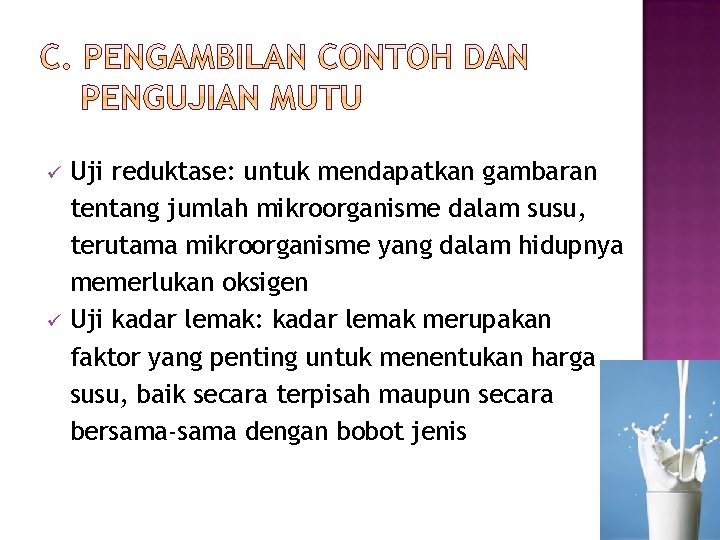 C. PENGAMBILAN CONTOH DAN PENGUJIAN MUTU

✓ Uji reduktase: untuk mendapatkan gambaran tentang jumlah mikroorganisme dalam susu, terutama mikroorganisme yang dalam hidupnya memerlukan oksigen
✓ Uji kadar lemak: kadar lemak merupakan faktor yang penting untuk menentukan harga susu, baik secara terpisah maupun secara bersama-sama dengan bobot jenis